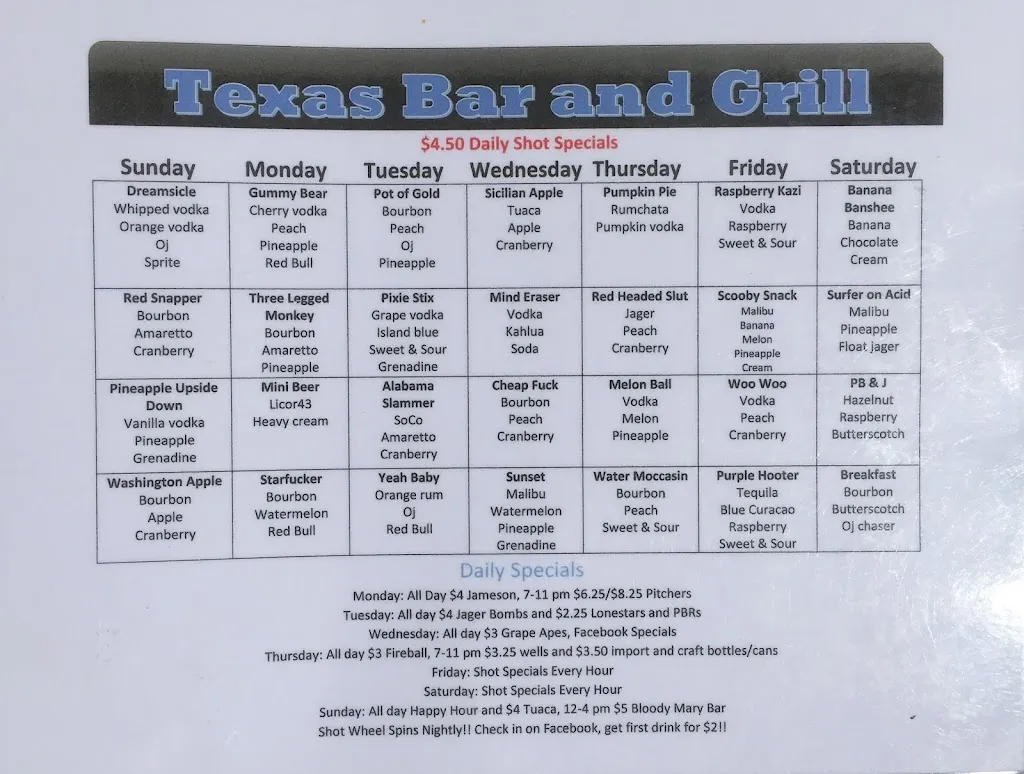 Texas Bar and Grill

$4.50 Daily Shot Specials

| Sunday | Monday | Tuesday | Wednesday | Thursday | Friday | Saturday |
|---|---|---|---|---|---|---|
| Dreamsicle Whipped vodka Orange vodka Oj Sprite | Gummy Bear Cherry vodka Peach Pineapple Red Bull | Pot of Gold Bourbon Peach Oj Pineapple | Sicilian Apple Tuaca Apple Cranberry | Pumpkin Pie Rumchata Pumpkin vodka | Raspberry Kazi Vodka Raspberry Sweet & Sour | Banana Banshee Banana Chocolate Cream |
| Red Snapper Bourbon Amaretto Cranberry | Three Legged Monkey Bourbon Amaretto Pineapple | Pixie Stix Grape vodka Island blue Sweet & Sour Grenadine | Mind Eraser Vodka Kahlua Soda | Red Headed Slut Jager Peach Cranberry | Scooby Snack Malibu Banana Melon Pineapple Cream | Surfer on Acid Malibu Pineapple Float jager |
| Pineapple Upside Down Vanilla vodka Pineapple Grenadine | Mini Beer Licor43 Heavy cream | Alabama Slammer SoCo Amaretto Cranberry | Cheap Fuck Bourbon Peach Cranberry | Melon Ball Vodka Melon Pineapple | Woo Woo Vodka Peach Cranberry | PB & J Hazelnut Raspberry Butterscotch |
| Washington Apple Bourbon Apple Cranberry | Starfucker Bourbon Watermelon Red Bull | Yeah Baby Orange rum Oj Red Bull | Sunset Malibu Watermelon Pineapple Grenadine | Water Moccasin Bourbon Peach Sweet & Sour | Purple Hooter Tequila Blue Curacao Raspberry Sweet & Sour | Breakfast Bourbon Butterscotch Oj chaser |

Daily Specials

Monday: All Day $4 Jameson, 7-11 pm $6.25/$8.25 Pitchers
Tuesday: All day $4 Jager Bombs and $2.25 Lonestars and PBRs
Wednesday: All day $3 Grape Apes, Facebook Specials
Thursday: All day $3 Fireball, 7-11 pm $3.25 wells and $3.50 import and craft bottles/cans
Friday: Shot Specials Every Hour
Saturday: Shot Specials Every Hour
Sunday: All day Happy Hour and $4 Tuaca, 12-4 pm $5 Bloody Mary Bar
Shot Wheel Spins Nightly!! Check in on Facebook, get first drink for $2!!